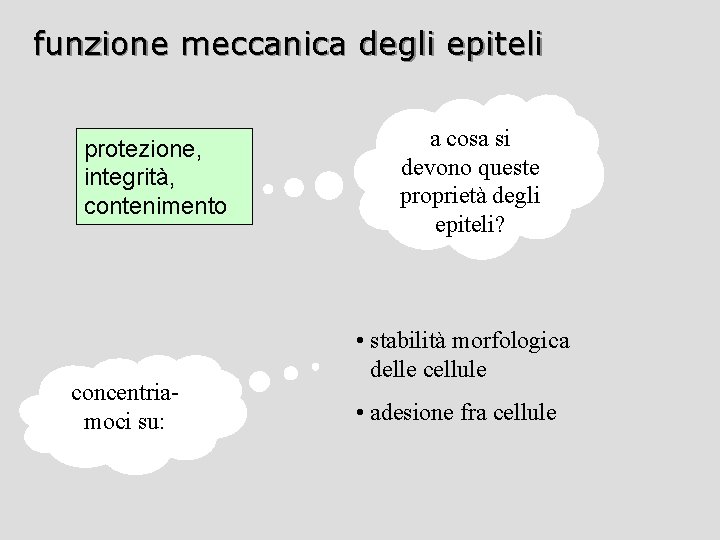 funzione meccanica degli epiteli

protezione, integrità, contenimento

a cosa si devono queste proprietà degli epiteli?

concentriamoci su:

• stabilità morfologica delle cellule
• adesione fra cellule